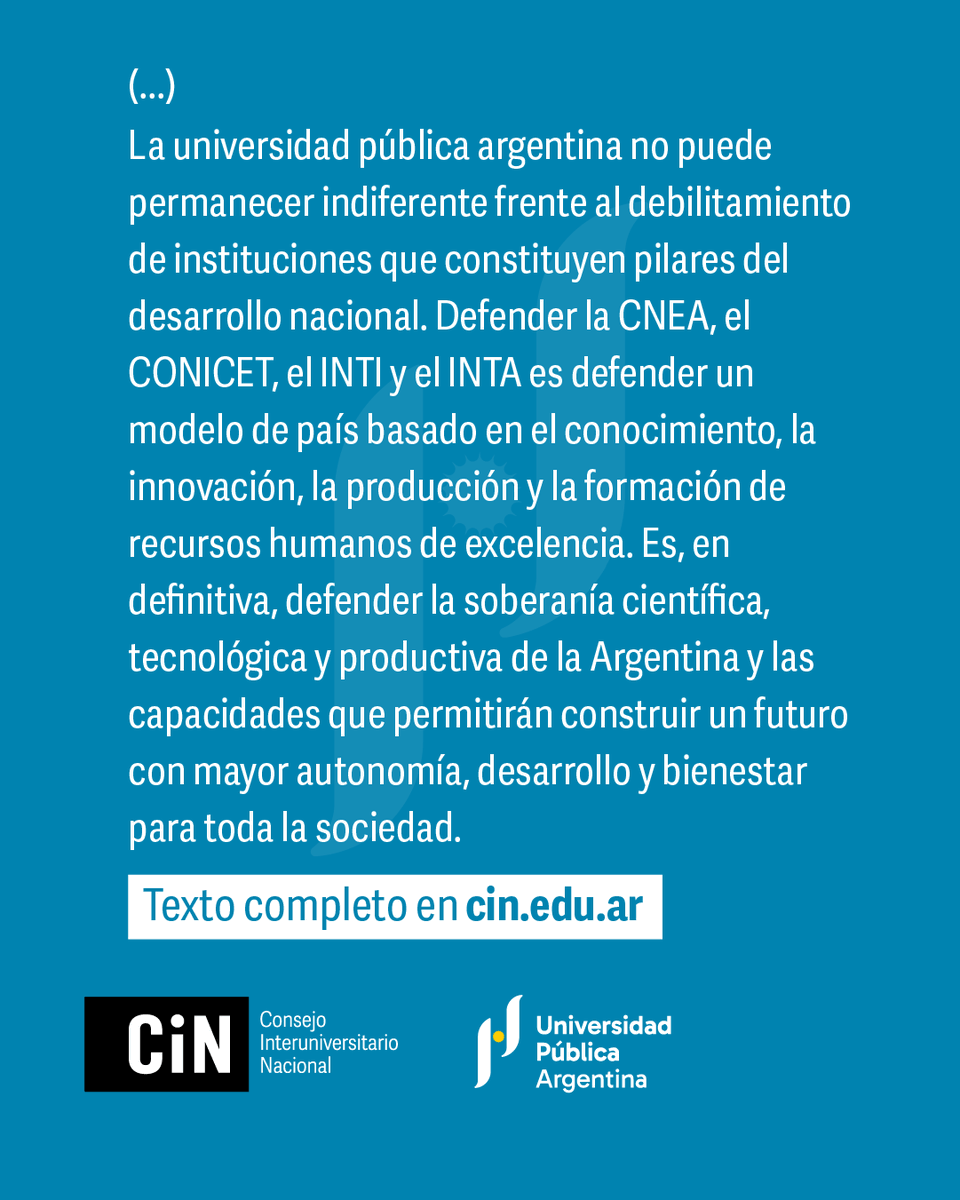 (...)

La universidad pública argentina no puede permanecer indiferente frente al debilitamiento de instituciones que constituyen pilares del desarrollo nacional. Defender la CNEA, el CONICET, el INTI y el INTA es defender un modelo de país basado en el conocimiento, la innovación, la producción y la formación de recursos humanos de excelencia. Es, en definitiva, defender la soberanía científica, tecnológica y productiva de la Argentina y las capacidades que permitirán construir un futuro con mayor autonomía, desarrollo y bienestar para toda la sociedad.

Texto completo en cin.edu.ar

CiN Consejo Interuniversitario Nacional

Universidad Pública Argentina